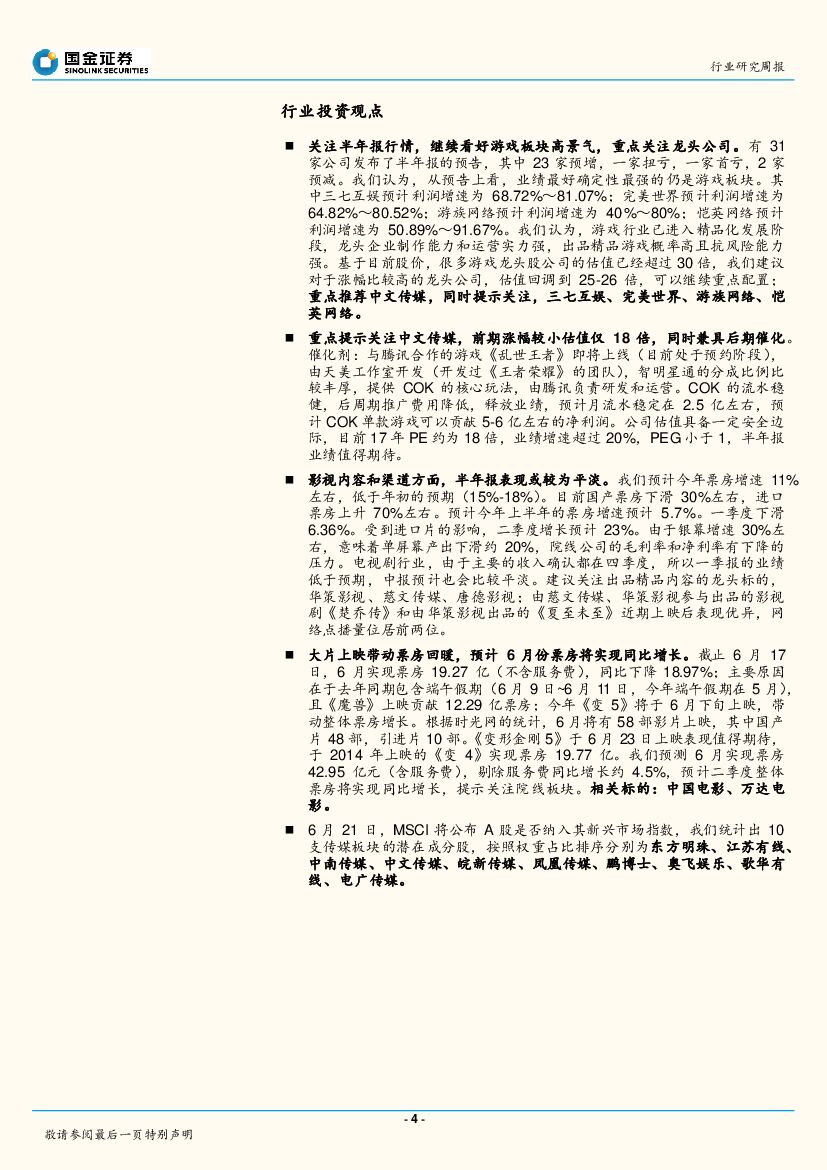 国金证券
SINOLINK SECURITIES

行业研究周报

行业投资观点

■ 关注半年报行情，继续看好游戏板块高景气，重点关注龙头公司。有 31 家公司发布了半年报的预告，其中 23 家预增，一家扭亏，一家首亏，2 家预减。我们认为，从预告上看，业绩最好确定性最强的仍是游戏板块。其中三七互娱预计利润增速为 68.72%～81.07%；完美世界预计利润增速为 64.82%～80.52%；游族网络预计利润增速为 40%～80%；恺英网络预计利润增速为 50.89%～91.67%。我们认为，游戏行业已进入精品化发展阶段，龙头企业制作能力和运营实力强，出品精品游戏概率高且抗风险能力强。基于目前股价，很多游戏龙头股公司的估值已经超过 30 倍，我们建议对于涨幅比较高的龙头公司，估值回调到 25-26 倍，可以继续重点配置；重点推荐中文传媒，同时提示关注，三七互娱、完美世界、游族网络、恺英网络。

■ 重点提示关注中文传媒，前期涨幅较小估值仅 18 倍，同时兼具后期催化。催化剂：与腾讯合作的游戏《乱世王者》即将上线（目前处于预约阶段），由天美工作室开发（开发过《王者荣耀》的团队），智明星通的分成比例比较丰厚，提供 COK 的核心玩法，由腾讯负责研发和运营。COK 的流水稳健，后周期推广费用降低，释放业绩，预计月流水稳定在 2.5 亿左右，预计 COK 单款游戏可以贡献 5-6 亿左右的净利润。公司估值具备一定安全边际，目前 17 年 PE 约为 18 倍，业绩增速超过 20%，PEG 小于 1，半年报业绩值得期待。

■ 影视内容和渠道方面，半年报表现或较为平淡。我们预计今年票房增速 11%左右，低于年初的预期（15%-18%）。目前国产票房下滑 30%左右，进口票房上升 70%左右。预计今年上半年的票房增速预计 5.7%。一季度下滑 6.36%。受到进口片的影响，二季度增长预计 23%。由于银幕增速 30%左右，意味着单屏幕产出下滑约 20%，院线公司的毛利率和净利率有下降的压力。电视剧行业，由于主要的收入确认都在四季度，所以一季报的业绩低于预期，中报预计也会比较平淡。建议关注出品精品内容的龙头标的，华策影视、慈文传媒、唐德影视；由慈文传媒、华策影视参与出品的影视剧《楚乔传》和由华策影视出品的《夏至未至》近期上映后表现优异，网络点播量位居前两位。

■ 大片上映带动票房回暖，预计 6 月份票房将实现同比增长。截止 6 月 17 日，6 月实现票房 19.27 亿（不含服务费），同比下降 18.97%；主要原因在于去年同期包含端午假期（6 月 9 日~6 月 11 日，今年端午假期在 5 月），且《魔兽》上映贡献 12.29 亿票房；今年《变 5》将于 6 月下旬上映，带动整体票房增长。根据时光网的统计，6 月将有 58 部影片上映，其中国产片 48 部，引进片 10 部。《变形金刚 5》于 6 月 23 日上映表现值得期待，于 2014 年上映的《变 4》实现票房 19.77 亿。我们预测 6 月实现票房 42.95 亿元（含服务费），剔除服务费同比增长约 4.5%，预计二季度整体票房将实现同比增长，提示关注院线板块。相关标的：中国电影、万达电影。

■ 6 月 21 日，MSCI 将公布 A 股是否纳入其新兴市场指数，我们统计出 10 支传媒板块的潜在成分股，按照权重占比排序分别为东方明珠、江苏有线、中南传媒、中文传媒、皖新传媒、凤凰传媒、鹏博士、奥飞娱乐、歌华有线、电广传媒。

- 4 -

敬请参阅最后一页特别声明